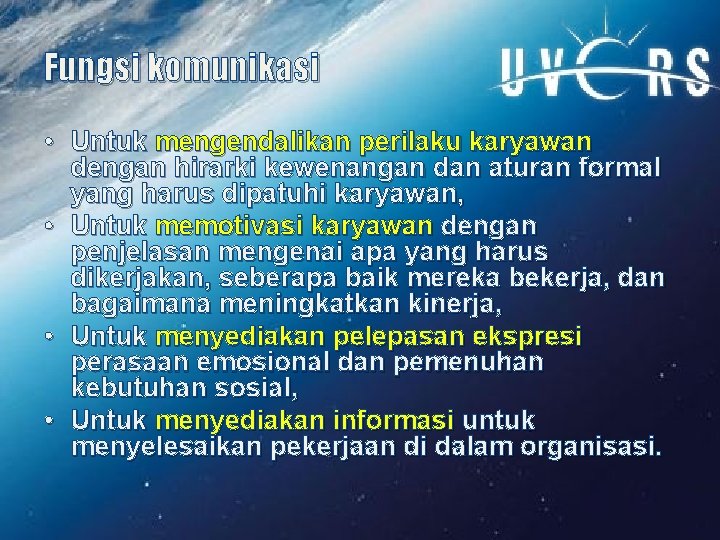 Fungsi komunikasi

UVERS

• Untuk mengendalikan perilaku karyawan dengan hirarki kewenangan dan aturan formal yang harus dipatuhi karyawan,
• Untuk memotivasi karyawan dengan penjelasan mengenai apa yang harus dikerjakan, seberapa baik mereka bekerja, dan bagaimana meningkatkan kinerja,
• Untuk menyediakan pelepasan ekspresi perasaan emosional dan pemenuhan kebutuhan sosial,
• Untuk menyediakan informasi untuk menyelesaikan pekerjaan di dalam organisasi.